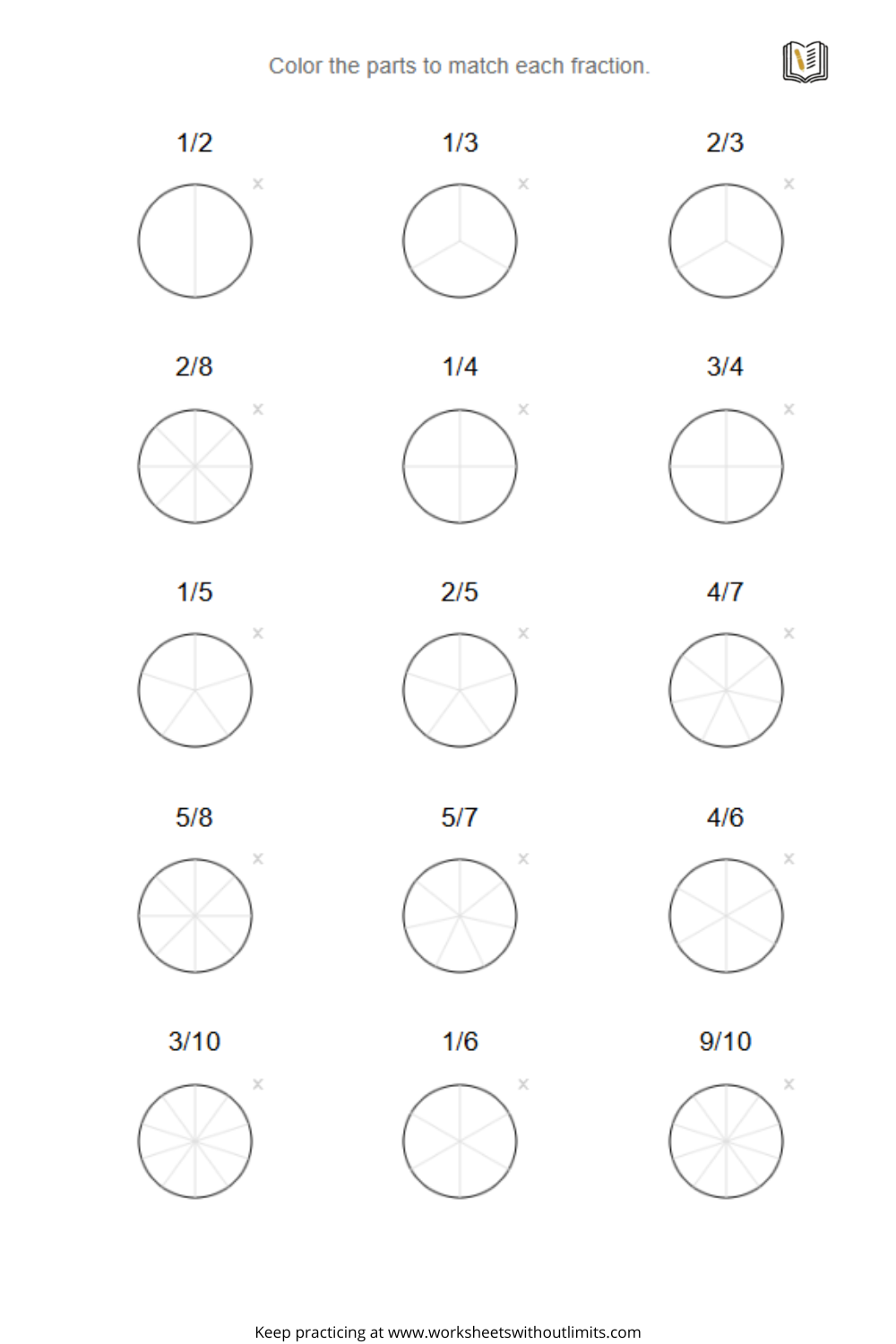 Color the parts to match each fraction.

1/2 × 1/3 × 2/3 ×

2/8 × 1/4 × 3/4 ×

1/5 × 2/5 × 4/7 ×

5/8 × 5/7 × 4/6 ×

3/10 × 1/6 × 9/10 ×

Keep practicing at www.worksheetswithoutlimits.com